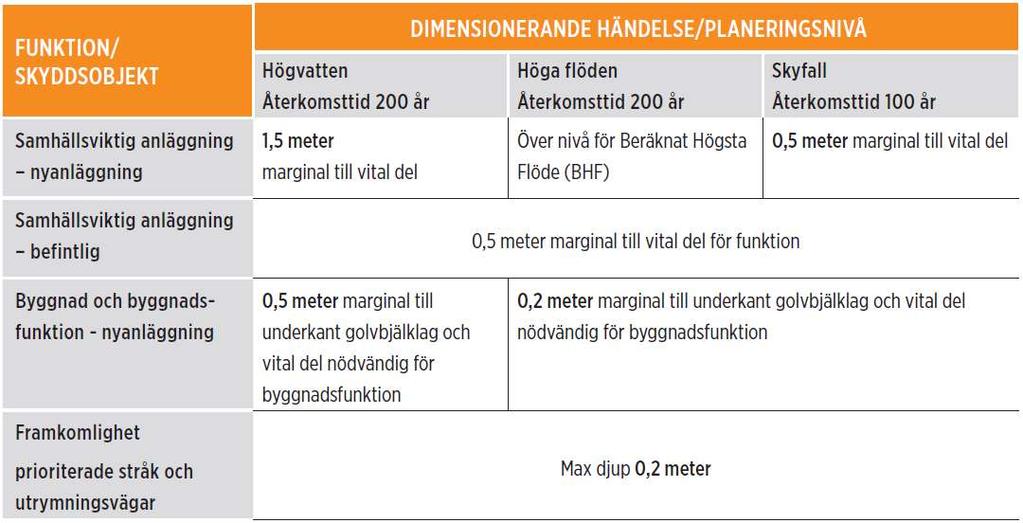 | FUNKTION/ SKYDDSOBJEKT | DIMENSIONERANDE HÄNDELSE/PLANERINGSNIVÅ | | |
|---|---|---|---|
| | Högvatten Återkomsttid 200 år | Höga flöden Återkomsttid 200 år | Skyfall Återkomsttid 100 år |
| Samhällsviktig anläggning – nyanläggning | 1,5 meter marginal till vital del | Över nivå för Beräknat Högsta Flöde (BHF) | 0,5 meter marginal till vital del |
| Samhällsviktig anläggning – befintlig | 0,5 meter marginal till vital del för funktion | | |
| Byggnad och byggnadsfunktion - nyanläggning | 0,5 meter marginal till underkant golvbjälklag och vital del nödvändig för byggnadsfunktion | 0,2 meter marginal till underkant golvbjälklag och vital del nödvändig för byggnadsfunktion | |
| Framkomlighet prioriterade stråk och utrymningsvägar | Max djup 0,2 meter | | |